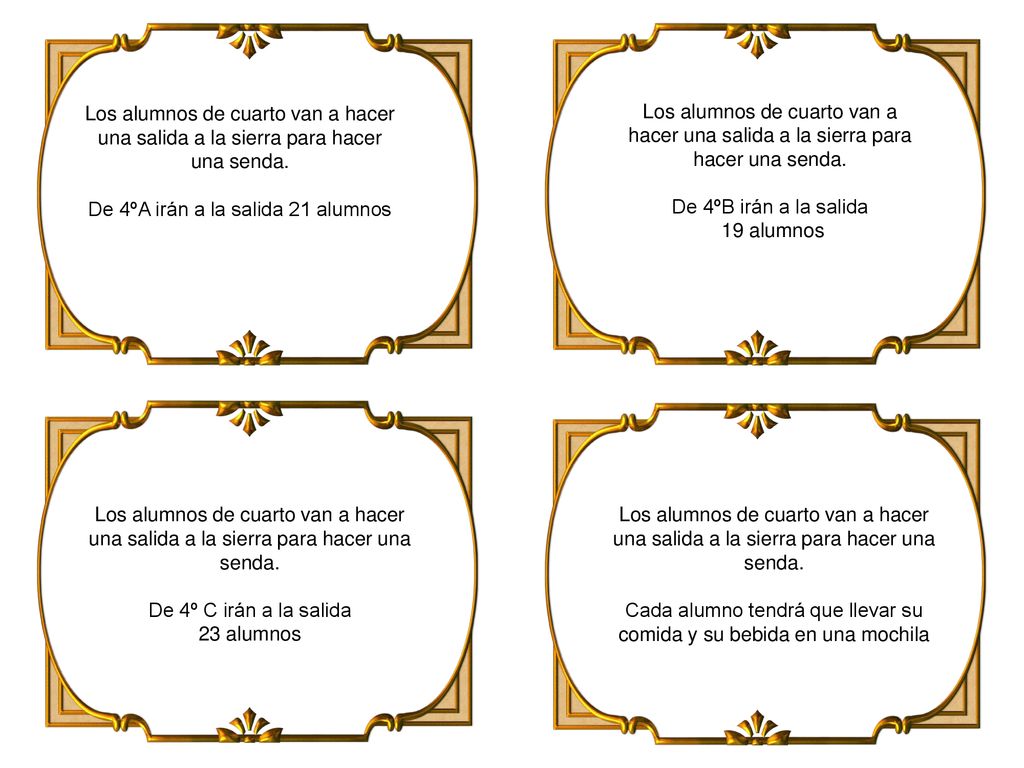 Los alumnos de cuarto van a hacer una salida a la sierra para hacer una senda.

De 4ºA irán a la salida 21 alumnos

Los alumnos de cuarto van a hacer una salida a la sierra para hacer una senda.

De 4ºB irán a la salida 19 alumnos

Los alumnos de cuarto van a hacer una salida a la sierra para hacer una senda.

De 4º C irán a la salida 23 alumnos

Los alumnos de cuarto van a hacer una salida a la sierra para hacer una senda.

Cada alumno tendrá que llevar su comida y su bebida en una mochila